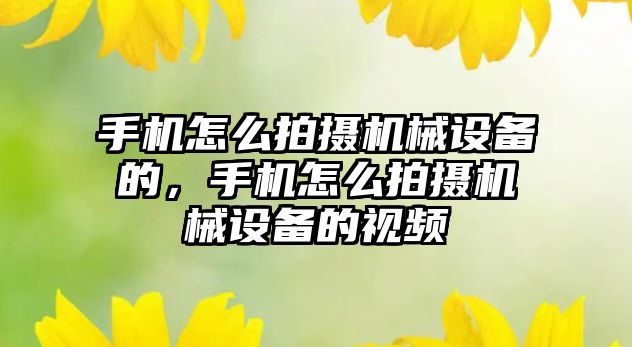 手机怎么拍摄机械设备的，手机怎么拍摄机械设备的视频